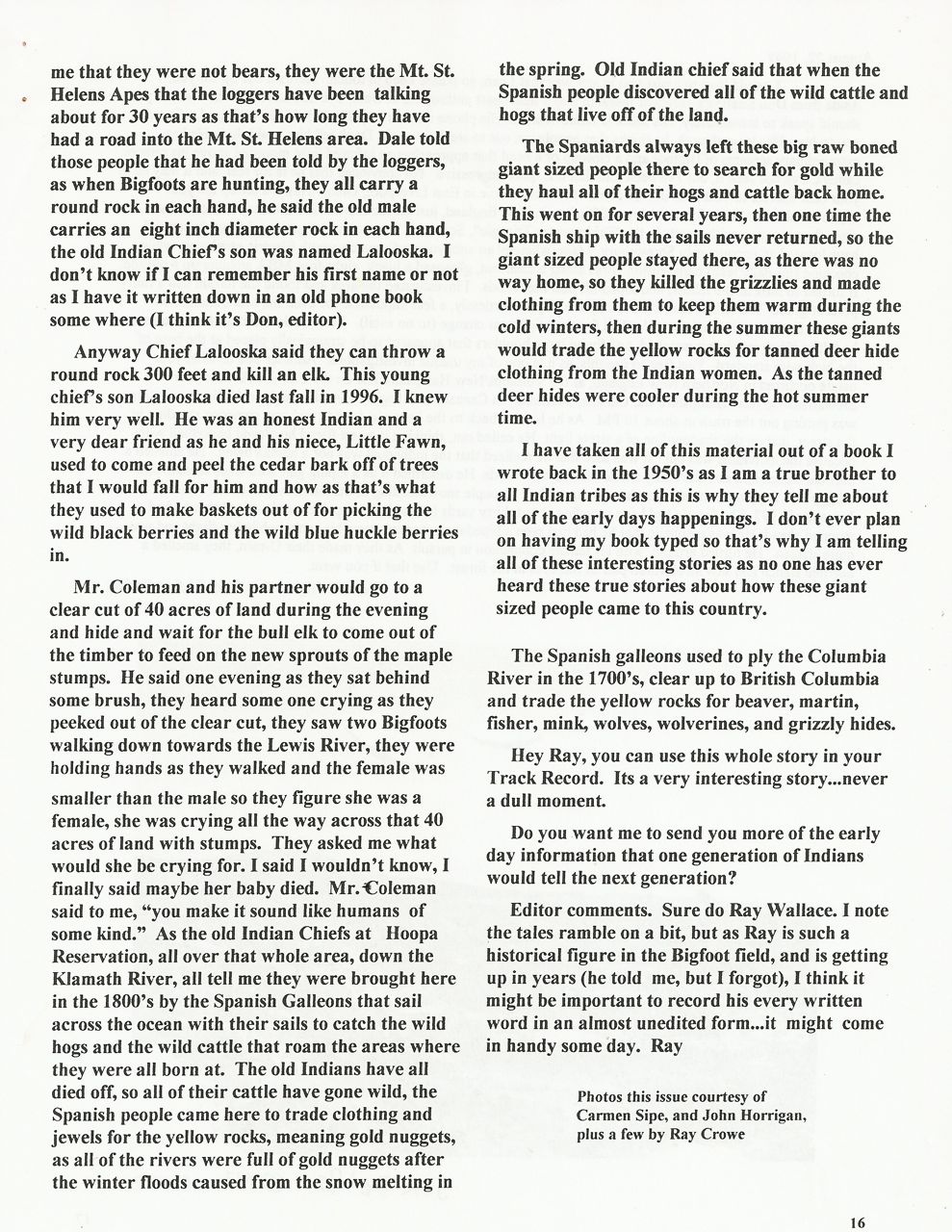 me that they were not bears, they were the Mt. St. Helens Apes that the loggers have been talking about for 30 years as that's how long they have had a road into the Mt. St. Helens area. Dale told those people that he had been told by the loggers, as when Bigfoots are hunting, they all carry a round rock in each hand, he said the old male carries an eight inch diameter rock in each hand, the old Indian Chief's son was named Lalooska. I don't know if I can remember his first name or not as I have it written down in an old phone book some where (I think it's Don, editor).

Anyway Chief Lalooska said they can throw a round rock 300 feet and kill an elk. This young chief's son Lalooska died last fall in 1996. I knew him very well. He was an honest Indian and a very dear friend as he and his niece, Little Fawn, used to come and peel the cedar bark off of trees that I would fall for him and how as that's what they used to make baskets out of for picking the wild black berries and the wild blue huckle berries in.

Mr. Coleman and his partner would go to a clear cut of 40 acres of land during the evening and hide and wait for the bull elk to come out of the timber to feed on the new sprouts of the maple stumps. He said one evening as they sat behind some brush, they heard some one crying as they peeked out of the clear cut, they saw two Bigfoots walking down towards the Lewis River, they were holding hands as they walked and the female was smaller than the male so they figure she was a female, she was crying all the way across that 40 acres of land with stumps. They asked me what would she be crying for. I said I wouldn't know, I finally said maybe her baby died. Mr. Coleman said to me, "you make it sound like humans of some kind." As the old Indian Chiefs at Hoopa Reservation, all over that whole area, down the Klamath River, all tell me they were brought here in the 1800's by the Spanish Galleons that sail across the ocean with their sails to catch the wild hogs and the wild cattle that roam the areas where they were all born at. The old Indians have all died off, so all of their cattle have gone wild, the Spanish people came here to trade clothing and jewels for the yellow rocks, meaning gold nuggets, as all of the rivers were full of gold nuggets after the winter floods caused from the snow melting in the spring. Old Indian chief said that when the Spanish people discovered all of the wild cattle and hogs that live off of the land.

The Spaniards always left these big raw boned giant sized people there to search for gold while they haul all of their hogs and cattle back home. This went on for several years, then one time the Spanish ship with the sails never returned, so the giant sized people stayed there, as there was no way home, so they killed the grizzlies and made clothing from them to keep them warm during the cold winters, then during the summer these giants would trade the yellow rocks for tanned deer hide clothing from the Indian women. As the tanned deer hides were cooler during the hot summer time.

I have taken all of this material out of a book I wrote back in the 1950's as I am a true brother to all Indian tribes as this is why they tell me about all of the early days happenings. I don't ever plan on having my book typed so that's why I am telling all of these interesting stories as no one has ever heard these true stories about how these giant sized people came to this country.

The Spanish galleons used to ply the Columbia River in the 1700's, clear up to British Columbia and trade the yellow rocks for beaver, martin, fisher, mink, wolves, wolverines, and grizzly hides.

Hey Ray, you can use this whole story in your Track Record. Its a very interesting story...never a dull moment.

Do you want me to send you more of the early day information that one generation of Indians would tell the next generation?

Editor comments. Sure do Ray Wallace. I note the tales ramble on a bit, but as Ray is such a historical figure in the Bigfoot field, and is getting up in years (he told me, but I forgot), I think it might be important to record his every written word in an almost unedited form...it might come in handy some day. Ray

Photos this issue courtesy of Carmen Sipe, and John Horrigan, plus a few by Ray Crowe

16